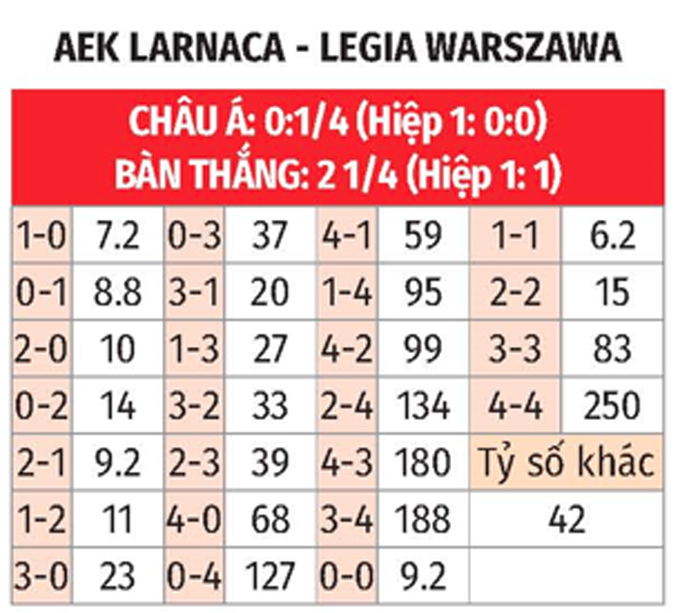 AEK LARNACA - LEGIA WARSZAWA

CHÂU Á: 0:1/4 (Hiệp 1: 0:0)
BÀN THẮNG: 2 1/4 (Hiệp 1: 1)

| 1-0 | 7.2 | 0-3 | 37 | 4-1 | 59 | 1-1 | 6.2 |
|---|---|---|---|---|---|---|---|
| 0-1 | 8.8 | 3-1 | 20 | 1-4 | 95 | 2-2 | 15 |
| 2-0 | 10 | 1-3 | 27 | 4-2 | 99 | 3-3 | 83 |
| 0-2 | 14 | 3-2 | 33 | 2-4 | 134 | 4-4 | 250 |
| 2-1 | 9.2 | 2-3 | 39 | 4-3 | 180 | Tỷ số khác | |
| 1-2 | 11 | 4-0 | 68 | 3-4 | 188 | 42 | |
| 3-0 | 23 | 0-4 | 127 | 0-0 | 9.2 | | |